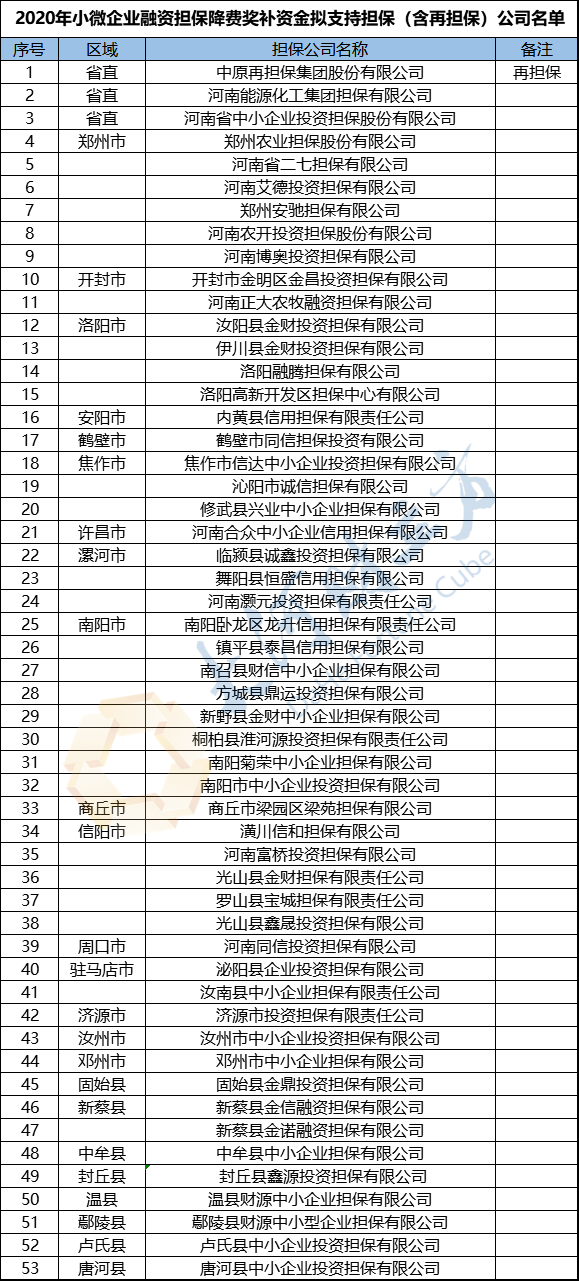 2020年小微企业融资担保降费奖补资金拟支持担保（含再担保）公司名单

| 序号 | 区域 | 担保公司名称 | 备注 |
|---|---|---|---|
| 1 | 省直 | 中原再担保集团股份有限公司 | 再担保 |
| 2 | 省直 | 河南能源化工集团担保有限公司 | |
| 3 | 省直 | 河南省中小企业投资担保股份有限公司 | |
| 4 | 郑州市 | 郑州农业担保股份有限公司 | |
| 5 | | 河南省二七担保有限公司 | |
| 6 | | 河南艾德投资担保有限公司 | |
| 7 | | 郑州安驰担保有限公司 | |
| 8 | | 河南农开投资担保股份有限公司 | |
| 9 | | 河南博奥投资担保有限公司 | |
| 10 | 开封市 | 开封市金明区金昌投资担保有限公司 | |
| 11 | | 河南正大农牧融资担保有限公司 | |
| 12 | 洛阳市 | 汝阳县金财投资担保有限公司 | |
| 13 | | 伊川县金财投资担保有限公司 | |
| 14 | | 洛阳融腾担保有限公司 | |
| 15 | | 洛阳高新开发区担保中心有限公司 | |
| 16 | 安阳市 | 内黄县信用担保有限责任公司 | |
| 17 | 鹤壁市 | 鹤壁市同信担保投资有限公司 | |
| 18 | 焦作市 | 焦作市信达中小企业投资担保有限公司 | |
| 19 | | 沁阳市诚信担保有限公司 | |
| 20 | | 修武县兴业中小企业担保有限公司 | |
| 21 | 许昌市 | 河南合众中小企业信用担保有限公司 | |
| 22 | 漯河市 | 临颍县诚鑫投资担保有限公司 | |
| 23 | | 舞阳县恒盛信用担保有限公司 | |
| 24 | | 河南灏元投资担保有限责任公司 | |
| 25 | 南阳市 | 南阳卧龙区龙升信用担保有限责任公司 | |
| 26 | | 镇平县泰昌信用担保有限公司 | |
| 27 | | 南召县财信中小企业担保有限公司 | |
| 28 | | 方城县鼎运投资担保有限公司 | |
| 29 | | 新野县金财中小企业担保有限公司 | |
| 30 | | 桐柏县淮河源投资担保有限责任公司 | |
| 31 | | 南阳菊荣中小企业担保有限公司 | |
| 32 | | 南阳市中小企业投资担保有限公司 | |
| 33 | 商丘市 | 商丘市梁园区梁苑担保有限公司 | |
| 34 | 信阳市 | 潢川信和担保有限公司 | |
| 35 | | 河南富桥投资担保有限公司 | |
| 36 | | 光山县金财担保有限责任公司 | |
| 37 | | 罗山县宝城担保有限责任公司 | |
| 38 | | 光山县鑫晟投资担保有限公司 | |
| 39 | 周口市 | 河南同信投资担保有限公司 | |
| 40 | 驻马店市 | 泌阳县企业投资担保有限公司 | |
| 41 | | 汝南县中小企业担保有限责任公司 | |
| 42 | 济源市 | 济源市投资担保有限责任公司 | |
| 43 | 汝州市 | 汝州市中小企业投资担保有限公司 | |
| 44 | 邓州市 | 邓州市中小企业担保有限公司 | |
| 45 | 固始县 | 固始县金鼎投资担保有限公司 | |
| 46 | 新蔡县 | 新蔡县金信融资担保有限公司 | |
| 47 | | 新蔡县金诺融资担保有限公司 | |
| 48 | 中牟县 | 中牟县中小企业担保有限公司 | |
| 49 | 封丘县 | 封丘县鑫源投资担保有限公司 | |
| 50 | 温县 | 温县财源中小企业担保有限公司 | |
| 51 | 鄢陵县 | 鄢陵县财源中小型企业担保有限公司 | |
| 52 | 卢氏县 | 卢氏县中小企业投资担保有限公司 | |
| 53 | 唐河县 | 唐河县中小企业投资担保有限公司 | |